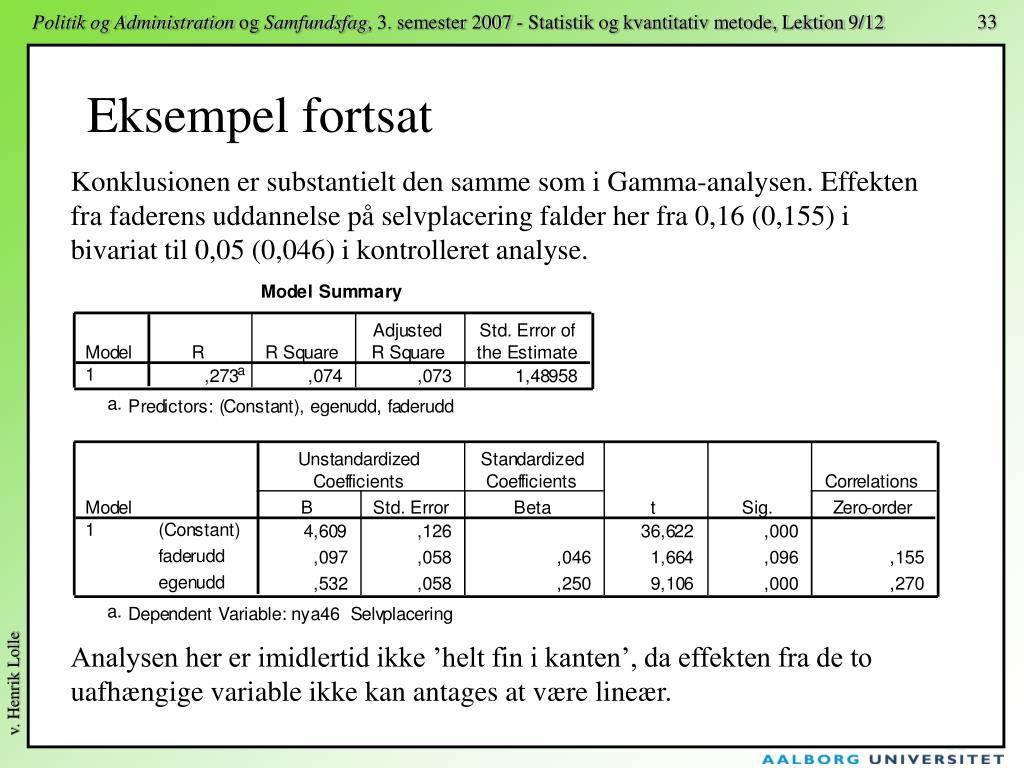 Politik og Administration og Samfundsfag, 3. semester 2007 - Statistik og kvantitativ metode, Lektion 9/12 33

Eksempel fortsat

Konklusionen er substantielt den samme som i Gamma-analysen. Effekten fra faderens uddannelse på selvplacering falder her fra 0,16 (0,155) i bivariat til 0,05 (0,046) i kontrolleret analyse.

Model Summary

| Model | R | R Square | Adjusted R Square | Std. Error of the Estimate |
|---|---|---|---|---|
| 1 | ,273$^a$ | ,074 | ,073 | 1,48958 |

a. Predictors: (Constant), egenudd, faderudd

| Model | | Unstandardized Coefficients B | Unstandardized Coefficients Std. Error | Standardized Coefficients Beta | t | Sig. | Correlations Zero-order |
|---|---|---|---|---|---|---|---|
| 1 | (Constant) | 4,609 | ,126 | | 36,622 | ,000 | |
| | faderudd | ,097 | ,058 | ,046 | 1,664 | ,096 | ,155 |
| | egenudd | ,532 | ,058 | ,250 | 9,106 | ,000 | ,270 |

a. Dependent Variable: nya46 Selvplacering

Analysen her er imidlertid ikke ’helt fin i kanten’, da effekten fra de to uafhængige variable ikke kan antages at være lineær.

v. Henrik Lolle

AALBORG UNIVERSITET